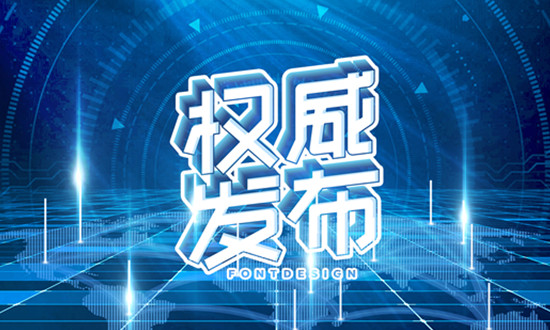 权威
发布
FONTDESIGN